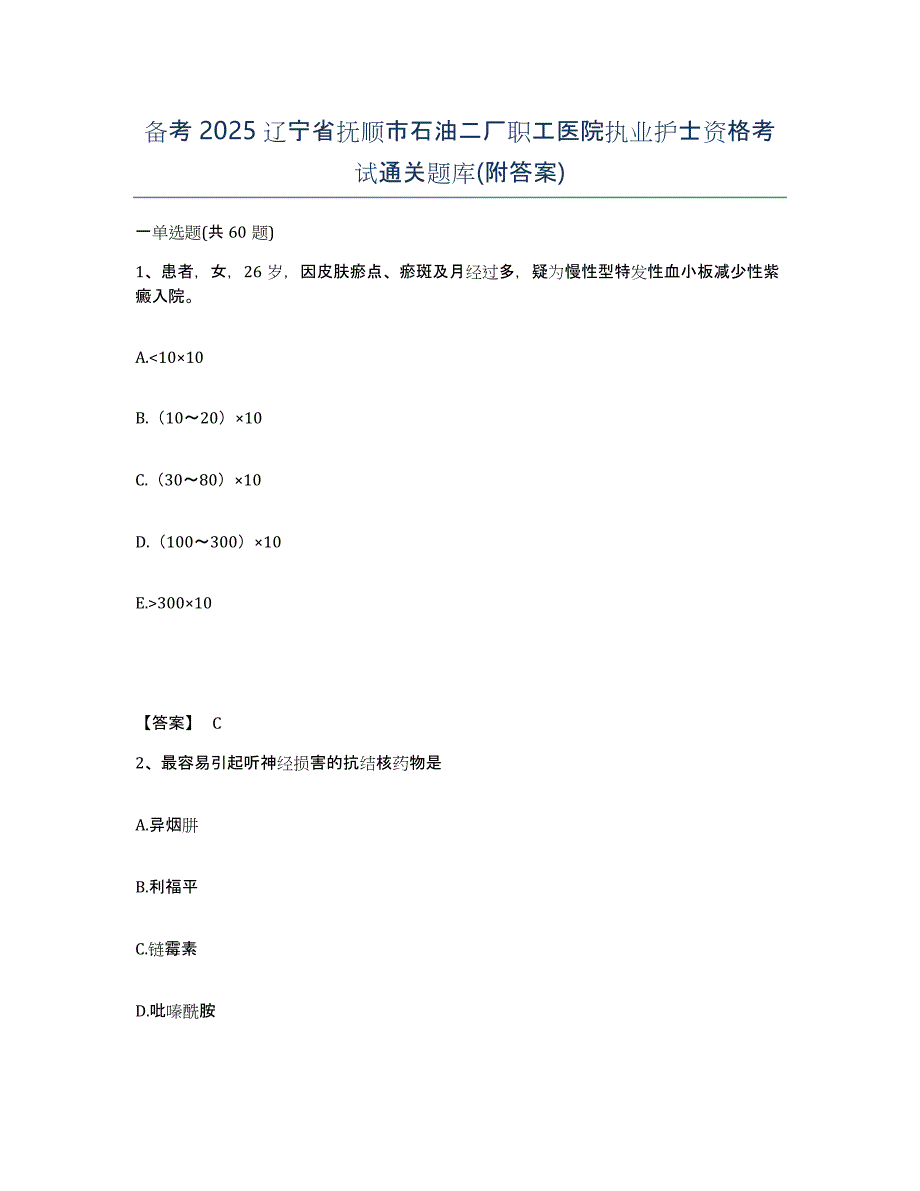 备考 2025 辽宁省抚顺市石油二厂职工医院执业护士资格考试通关题库(附答案)

一单选题(共 60 题)

1、患者，女，26 岁，因皮肤瘀点、瘀斑及月经过多，疑为慢性型特发性血小板减少性紫癜入院。

A.<10×10

B.（10～20）×10

C.（30～80）×10

D.（100～300）×10

E.>300×10

【答案】 C

2、最容易引起听神经损害的抗结核药物是

A.异烟肼

B.利福平

C.链霉素

D.吡嗪酰胺